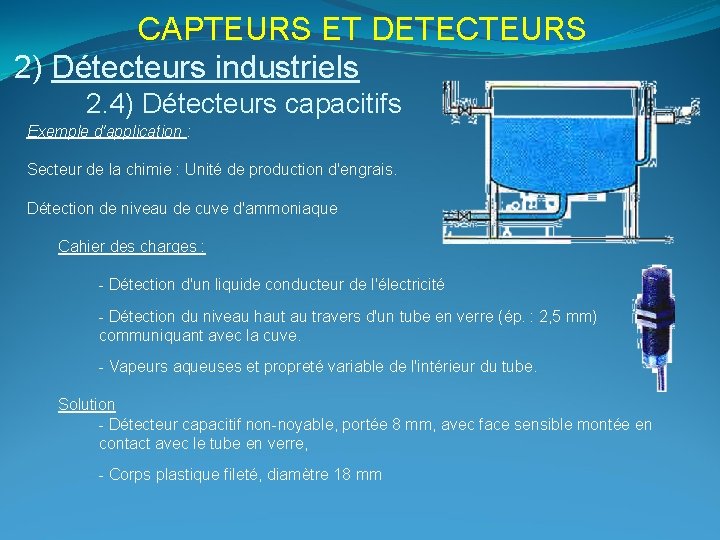 CAPTEURS ET DETECTEURS

2) Détecteurs industriels

2.4) Détecteurs capacitifs

Exemple d'application :

Secteur de la chimie : Unité de production d'engrais.

Détection de niveau de cuve d'ammoniaque

Cahier des charges :

- Détection d'un liquide conducteur de l'électricité

- Détection du niveau haut au travers d'un tube en verre (ép. : 2,5 mm) communiquant avec la cuve.

- Vapeurs aqueuses et propreté variable de l'intérieur du tube.

Solution

- Détecteur capacitif non-noyable, portée 8 mm, avec face sensible montée en contact avec le tube en verre,

- Corps plastique fileté, diamètre 18 mm